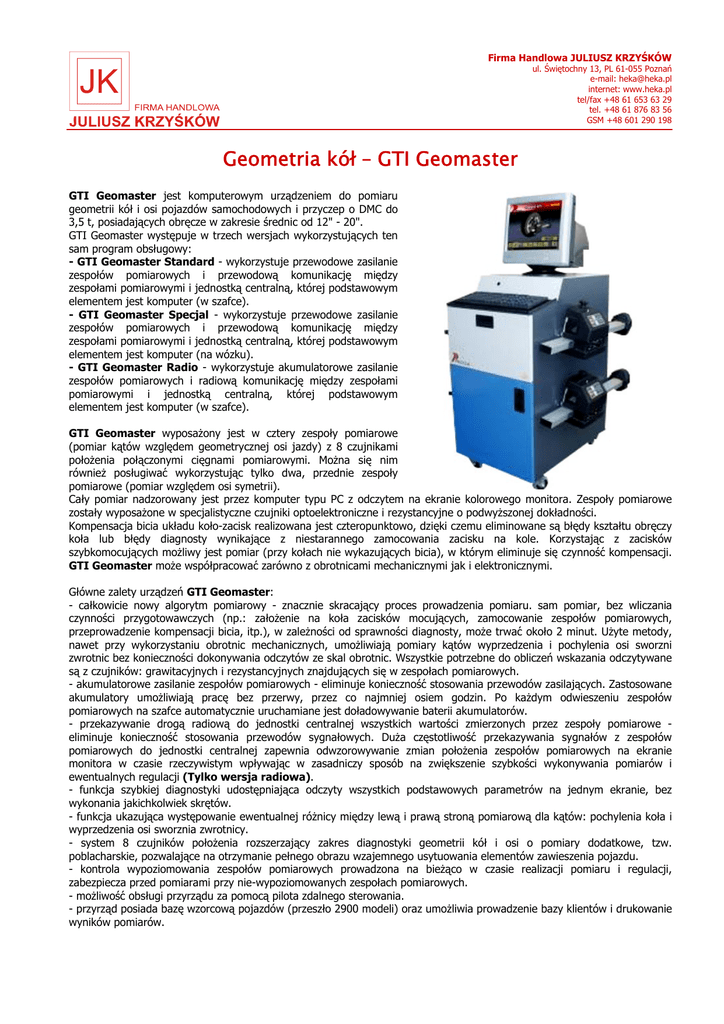 JK
FIRMA HANDLOWA
JULIUSZ KRZYŚKÓW

Firma Handlowa JULIUSZ KRZYŚKÓW
ul. Świętochny 13, PL 61-055 Poznań
e-mail: heka@heka.pl
internet: www.heka.pl
tel/fax +48 61 653 63 29
tel. +48 61 876 83 56
GSM +48 601 290 198

Geometria kół – GTI Geomaster

GTI Geomaster jest komputerowym urządzeniem do pomiaru geometrii kół i osi pojazdów samochodowych i przyczep o DMC do 3,5 t, posiadających obręcze w zakresie średnic od 12" - 20".
GTI Geomaster występuje w trzech wersjach wykorzystujących ten sam program obsługowy:
- GTI Geomaster Standard - wykorzystuje przewodowe zasilanie zespołów pomiarowych i przewodową komunikację między zespołami pomiarowymi i jednostką centralną, której podstawowym elementem jest komputer (w szafce).
- GTI Geomaster Specjal - wykorzystuje przewodowe zasilanie zespołów pomiarowych i przewodową komunikację między zespołami pomiarowymi i jednostką centralną, której podstawowym elementem jest komputer (na wózku).
- GTI Geomaster Radio - wykorzystuje akumulatorowe zasilanie zespołów pomiarowych i radiową komunikację między zespołami pomiarowymi i jednostką centralną, której podstawowym elementem jest komputer (w szafce).

GTI Geomaster wyposażony jest w cztery zespoły pomiarowe (pomiar kątów względem geometrycznej osi jazdy) z 8 czujnikami położenia połączonymi cięgnami pomiarowymi. Można się nim również posługiwać wykorzystując tylko dwa, przednie zespoły pomiarowe (pomiar względem osi symetrii).
Cały pomiar nadzorowany jest przez komputer typu PC z odczytem na ekranie kolorowego monitora. Zespoły pomiarowe zostały wyposażone w specjalistyczne czujniki optoelektroniczne i rezystancyjne o podwyższonej dokładności.
Kompensacja bicia układu koło-zacisk realizowana jest czteropunktowo, dzięki czemu eliminowane są błędy kształtu obręczy koła lub błędy diagnosty wynikające z niestarannego zamocowania zacisku na kole. Korzystając z zacisków szybkomocujących możliwy jest pomiar (przy kołach nie wykazujących bicia), w którym eliminuje się czynność kompensacji.
GTI Geomaster może współpracować zarówno z obrotnicami mechanicznymi jak i elektronicznymi.

Główne zalety urządzeń GTI Geomaster:
- całkowicie nowy algorytm pomiarowy - znacznie skracający proces prowadzenia pomiaru. sam pomiar, bez wliczania czynności przygotowawczych (np.: założenie na koła zacisków mocujących, zamocowanie zespołów pomiarowych, przeprowadzenie kompensacji bicia, itp.), w zależności od sprawności diagnosty, może trwać około 2 minut. Użyte metody, nawet przy wykorzystaniu obrotnic mechanicznych, umożliwiają pomiary kątów wyprzedzenia i pochylenia osi sworzni zwrotnic bez konieczności dokonywania odczytów ze skal obrotnic. Wszystkie potrzebne do obliczeń wskazania odczytywane są z czujników: grawitacyjnych i rezystancyjnych znajdujących się w zespołach pomiarowych.
- akumulatorowe zasilanie zespołów pomiarowych - eliminuje konieczność stosowania przewodów zasilających. Zastosowane akumulatory umożliwiają pracę bez przerwy, przez co najmniej osiem godzin. Po każdym odwieszeniu zespołów pomiarowych na szafce automatycznie uruchamiane jest doładowywanie baterii akumulatorów.
- przekazywanie drogą radiową do jednostki centralnej wszystkich wartości zmierzonych przez zespoły pomiarowe - eliminuje konieczność stosowania przewodów sygnałowych. Duża częstotliwość przekazywania sygnałów z zespołów pomiarowych do jednostki centralnej zapewnia odwzorowywanie zmian położenia zespołów pomiarowych na ekranie monitora w czasie rzeczywistym wpływając w zasadniczy sposób na zwiększenie szybkości wykonywania pomiarów i ewentualnych regulacji (Tylko wersja radiowa).
- funkcja szybkiej diagnostyki udostępniająca odczyty wszystkich podstawowych parametrów na jednym ekranie, bez wykonania jakichkolwiek skrętów.
- funkcja ukazująca występowanie ewentualnej różnicy między lewą i prawą stroną pomiarową dla kątów: pochylenia koła i wyprzedzenia osi sworznia zwrotnicy.
- system 8 czujników położenia rozszerzający zakres diagnostyki geometrii kół i osi o pomiary dodatkowe, tzw. poblacharskie, pozwalające na otrzymanie pełnego obrazu wzajemnego usytuowania elementów zawieszenia pojazdu.
- kontrola wypoziomowania zespołów pomiarowych prowadzona na bieżąco w czasie realizacji pomiaru i regulacji, zabezpiecza przed pomiarami przy nie-wypoziomowanych zespołach pomiarowych.
- możliwość obsługi przyrządu za pomocą pilota zdalnego sterowania.
- przyrząd posiada bazę wzorcową pojazdów (przeszło 2900 modeli) oraz umożliwia prowadzenie bazy klientów i drukowanie wyników pomiarów.